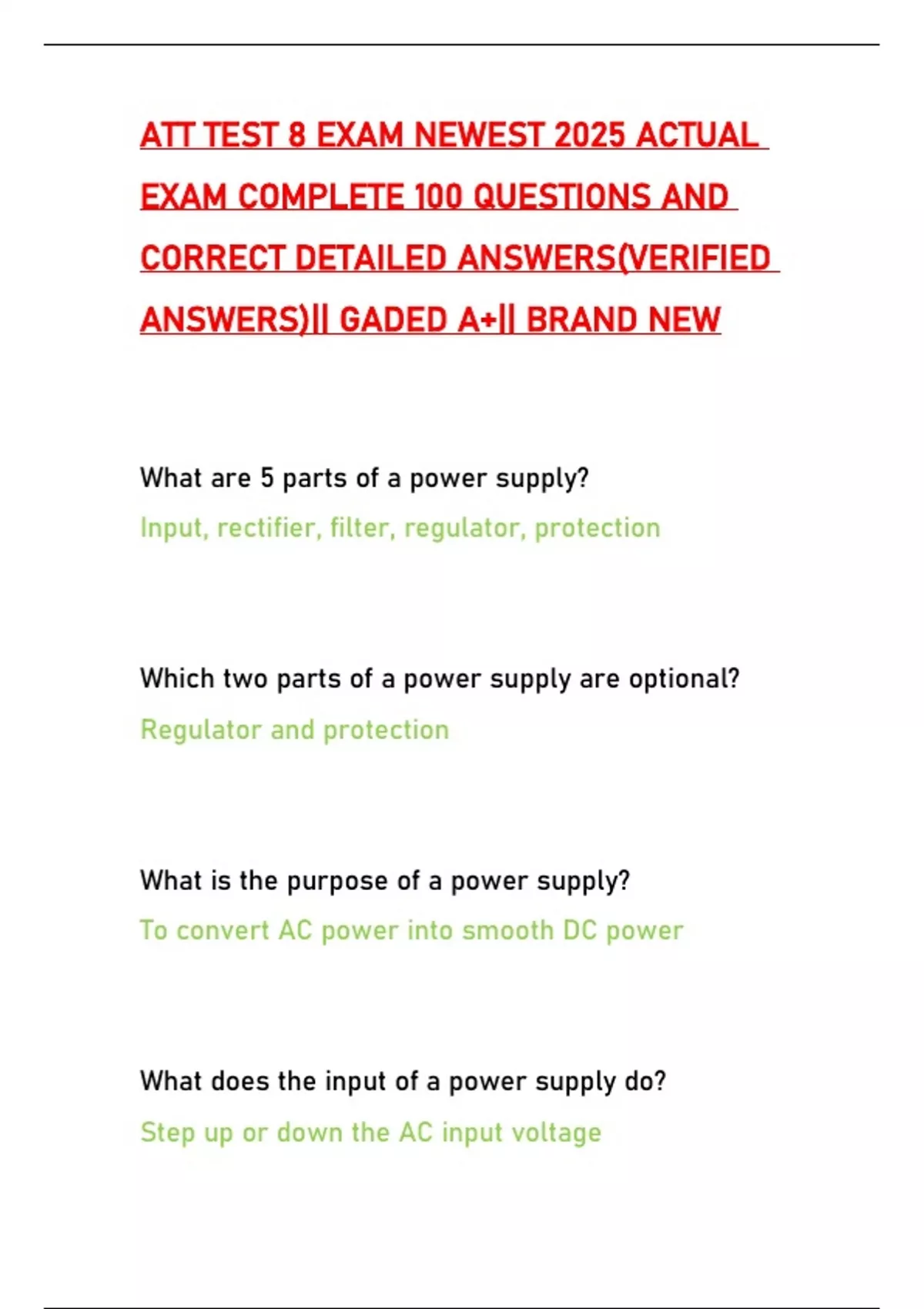 ATT TEST 8 EXAM NEWEST 2025 ACTUAL EXAM COMPLETE 100 QUESTIONS AND CORRECT DETAILED ANSWERS(VERIFIED ANSWERS)|| GADED A+|| BRAND NEW

What are 5 parts of a power supply?

Input, rectifier, filter, regulator, protection

Which two parts of a power supply are optional?

Regulator and protection

What is the purpose of a power supply?

To convert AC power into smooth DC power

What does the input of a power supply do?

Step up or down the AC input voltage